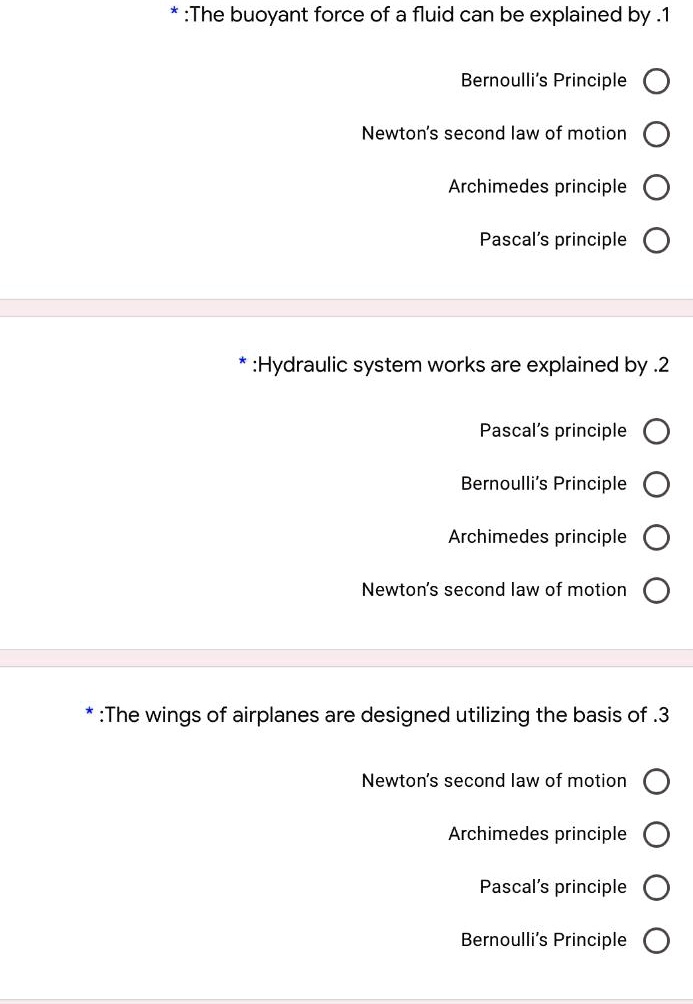 * :The buoyant force of a fluid can be explained by .1

Bernoulli's Principle

Newton's second law of motion

Archimedes principle

Pascal's principle

* :Hydraulic system works are explained by .2

Pascal's principle

Bernoulli's Principle

Archimedes principle

Newton's second law of motion

* :The wings of airplanes are designed utilizing the basis of .3

Newton's second law of motion

Archimedes principle

Pascal's principle

Bernoulli's Principle